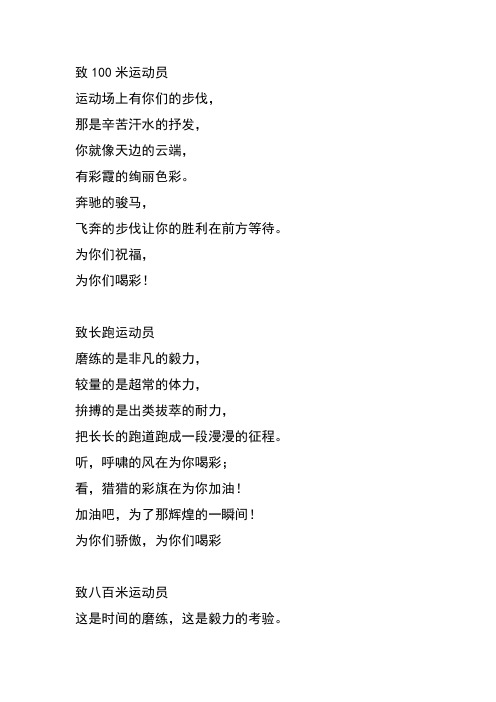 致 100 米运动员
运动场上有你们的步伐，
那是辛苦汗水的抒发，
你就像天边的云端，
有彩霞的绚丽色彩。
奔驰的骏马，
飞奔的步伐让你的胜利在前方等待。
为你们祝福，
为你们喝彩！

致长跑运动员
磨练的是非凡的毅力，
较量的是超常的体力，
拚搏的是出类拔萃的耐力，
把长长的跑道跑成一段漫漫的征程。
听，呼啸的风在为你喝彩；
看，猎猎的彩旗在为你加油！
加油吧，为了那辉煌的一瞬间！
为你们骄傲，为你们喝彩

致八百米运动员
这是时间的磨练，这是毅力的考验。